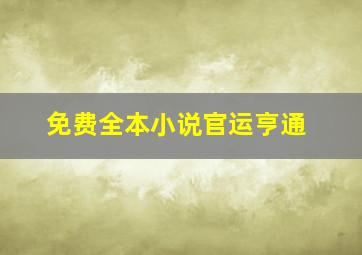 免费全本小说官运亨通